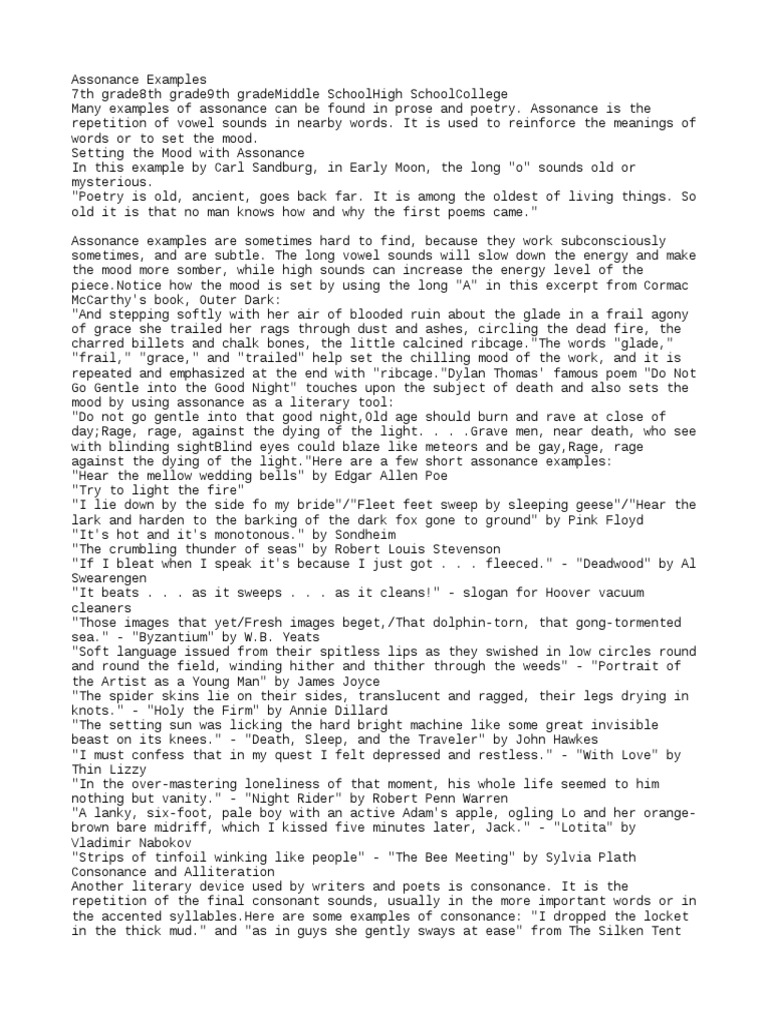 Assonance Examples
7th grade8th grade9th gradeMiddle SchoolHigh SchoolCollege
Many examples of assonance can be found in prose and poetry. Assonance is the repetition of vowel sounds in nearby words. It is used to reinforce the meanings of words or to set the mood.
Setting the Mood with Assonance
In this example by Carl Sandburg, in Early Moon, the long "o" sounds old or mysterious.
"Poetry is old, ancient, goes back far. It is among the oldest of living things. So old it is that no man knows how and why the first poems came."

Assonance examples are sometimes hard to find, because they work subconsciously sometimes, and are subtle. The long vowel sounds will slow down the energy and make the mood more somber, while high sounds can increase the energy level of the piece.Notice how the mood is set by using the long "A" in this excerpt from Cormac McCarthy's book, Outer Dark:
"And stepping softly with her air of blooded ruin about the glade in a frail agony of grace she trailed her rags through dust and ashes, circling the dead fire, the charred billets and chalk bones, the little calcined ribcage."The words "glade," "frail," "grace," and "trailed" help set the chilling mood of the work, and it is repeated and emphasized at the end with "ribcage."Dylan Thomas' famous poem "Do Not Go Gentle into the Good Night" touches upon the subject of death and also sets the mood by using assonance as a literary tool:
"Do not go gentle into that good night,Old age should burn and rave at close of day;Rage, rage, against the dying of the light. . . .Grave men, near death, who see with blinding sightBlind eyes could blaze like meteors and be gay,Rage, rage against the dying of the light."Here are a few short assonance examples:
"Hear the mellow wedding bells" by Edgar Allen Poe
"Try to light the fire"
"I lie down by the side fo my bride"/"Fleet feet sweep by sleeping geese"/"Hear the lark and harden to the barking of the dark fox gone to ground" by Pink Floyd
"It's hot and it's monotonous." by Sondheim
"The crumbling thunder of seas" by Robert Louis Stevenson
"If I bleat when I speak it's because I just got . . . fleeced." - "Deadwood" by Al Swearengen
"It beats . . . as it sweeps . . . as it cleans!" - slogan for Hoover vacuum cleaners
"Those images that yet/Fresh images beget,/That dolphin-torn, that gong-tormented sea." - "Byzantium" by W.B. Yeats
"Soft language issued from their spitless lips as they swished in low circles round and round the field, winding hither and thither through the weeds" - "Portrait of the Artist as a Young Man" by James Joyce
"The spider skins lie on their sides, translucent and ragged, their legs drying in knots." - "Holy the Firm" by Annie Dillard
"The setting sun was licking the hard bright machine like some great invisible beast on its knees." - "Death, Sleep, and the Traveler" by John Hawkes
"I must confess that in my quest I felt depressed and restless." - "With Love" by Thin Lizzy
"In the over-mastering loneliness of that moment, his whole life seemed to him nothing but vanity." - "Night Rider" by Robert Penn Warren
"A lanky, six-foot, pale boy with an active Adam's apple, ogling Lo and her orange-brown bare midriff, which I kissed five minutes later, Jack." - "Lotita" by Vladimir Nabokov
"Strips of tinfoil winking like people" - "The Bee Meeting" by Sylvia Plath
Consonance and Alliteration
Another literary device used by writers and poets is consonance. It is the repetition of the final consonant sounds, usually in the more important words or in the accented syllables.Here are some examples of consonance: "I dropped the locket in the thick mud." and "as in guys she gently sways at ease" from The Silken Tent